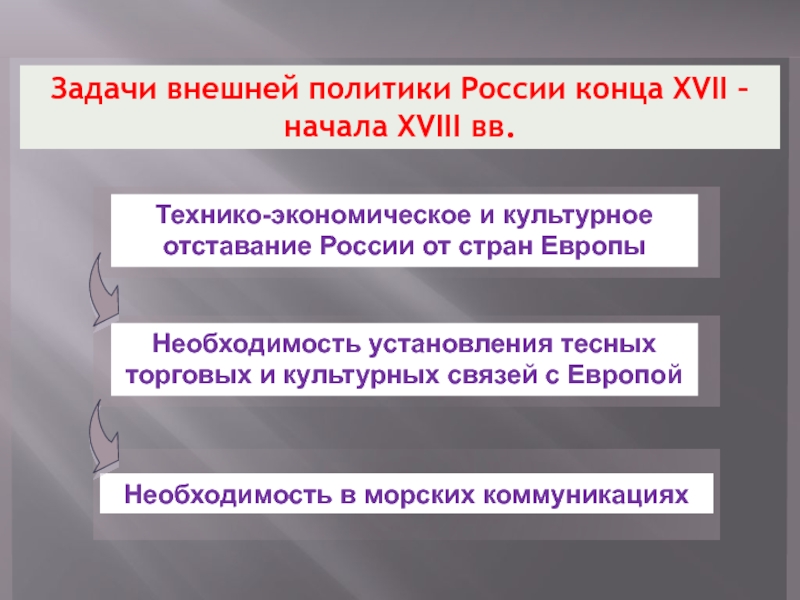 Задачи внешней политики России конца XVII – начала XVIII вв.

Технико-экономическое и культурное отставание России от стран Европы

Необходимость установления тесных торговых и культурных связей с Европой

Необходимость в морских коммуникациях